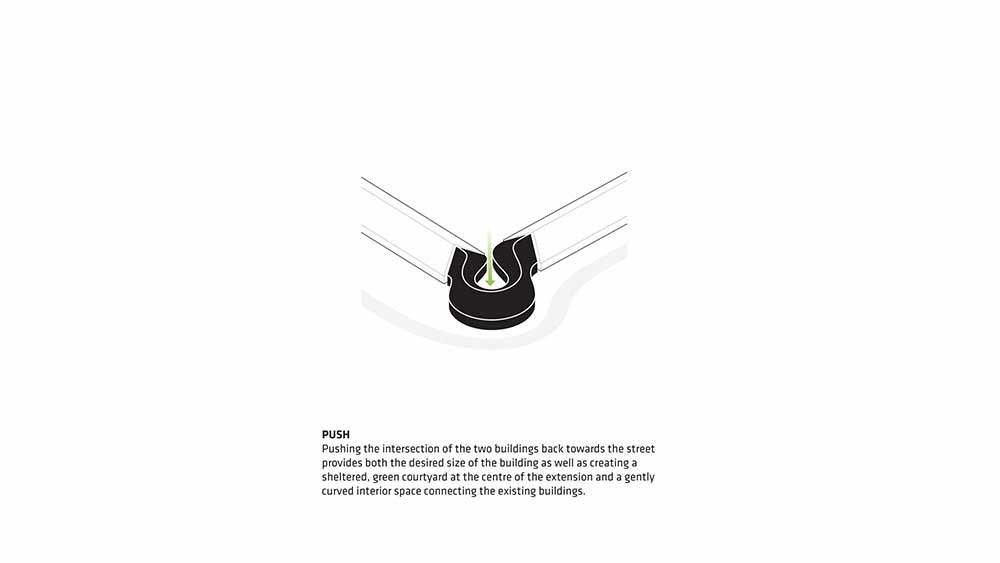 PUSH
Pushing the intersection of the two buildings back towards the street provides both the desired size of the building as well as creating a sheltered, green courtyard at the centre of the extension and a gently curved interior space connecting the existing buildings.